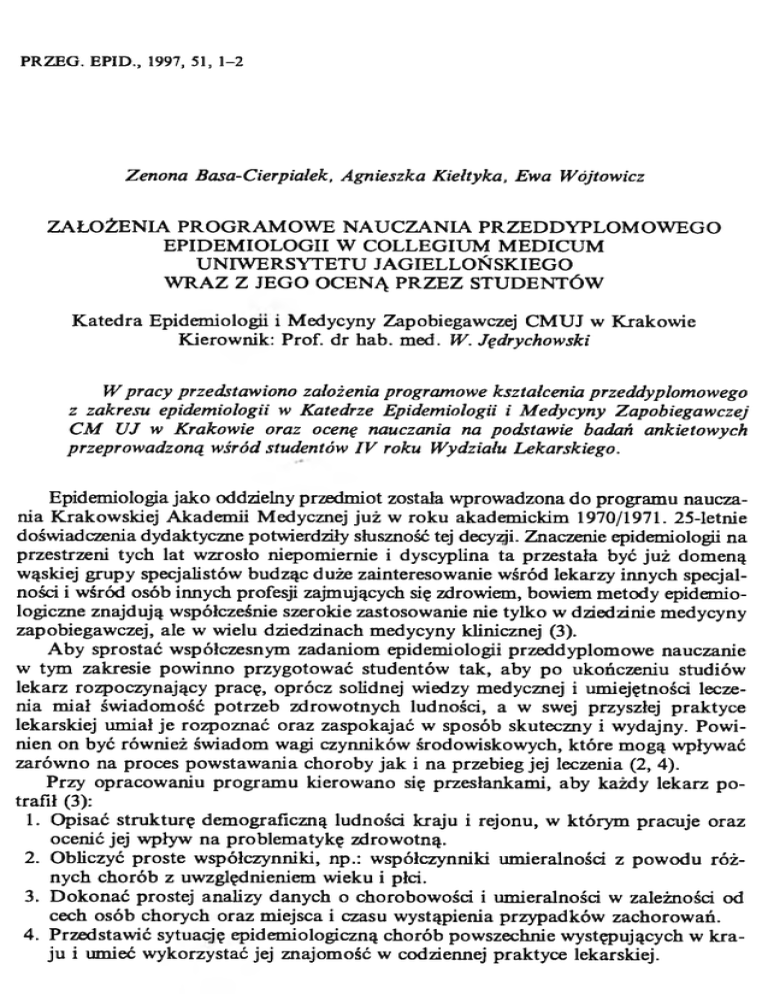 PRZEG. EPID., 1997, 51, 1–2

Zenona Basa-Cierpiałek, Agnieszka Kiełtyka, Ewa Wójtowicz

ZAŁOŻENIA PROGRAMOWE NAUCZANIA PRZEDDYPLOMOWEGO EPIDEMIOLOGII W COLLEGIUM MEDICUM UNIWERSYTETU JAGIELLOŃSKIEGO WRAZ Z JEGO OCENĄ PRZEZ STUDENTÓW

Katedra Epidemiologii i Medycyny Zapobiegawczej CMUJ w Krakowie
Kierownik: Prof. dr hab. med. W. Jędrychowski

W pracy przedstawiono założenia programowe kształcenia przeddyplomowego z zakresu epidemiologii w Katedrze Epidemiologii i Medycyny Zapobiegawczej CM UJ w Krakowie oraz ocenę nauczania na podstawie badań ankietowych przeprowadzoną wśród studentów IV roku Wydziału Lekarskiego.

Epidemiologia jako oddzielny przedmiot została wprowadzona do programu nauczania Krakowskiej Akademii Medycznej już w roku akademickim 1970/1971. 25-letnie doświadczenia dydaktyczne potwierdziły słuszność tej decyzji. Znaczenie epidemiologii na przestrzeni tych lat wzrosło niepomiernie i dyscyplina ta przestała być już domeną wąskiej grupy specjalistów budząc duże zainteresowanie wśród lekarzy innych specjalności i wśród osób innych profesji zajmujących się zdrowiem, bowiem metody epidemiologiczne znajdują współcześnie szerokie zastosowanie nie tylko w dziedzinie medycyny zapobiegawczej, ale w wielu dziedzinach medycyny klinicznej (3).

Aby sprostać współczesnym zadaniom epidemiologii przeddyplomowe nauczanie w tym zakresie powinno przygotować studentów tak, aby po ukończeniu studiów lekarz rozpoczynający pracę, oprócz solidnej wiedzy medycznej i umiejętności leczenia miał świadomość potrzeb zdrowotnych ludności, a w swej przyszłej praktyce lekarskiej umiał je rozpoznać oraz zaspokajać w sposób skuteczny i wydajny. Powinien on być również świadom wagi czynników środowiskowych, które mogą wpływać zarówno na proces powstawania choroby jak i na przebieg jej leczenia (2, 4).

Przy opracowaniu programu kierowano się przesłankami, aby każdy lekarz potrafił (3):
1. Opisać strukturę demograficzną ludności kraju i rejonu, w którym pracuje oraz ocenić jej wpływ na problematykę zdrowotną.
2. Obliczyć proste współczynniki, np.: współczynniki umieralności z powodu różnych chorób z uwzględnieniem wieku i płci.
3. Dokonać prostej analizy danych o chorobowości i umieralności w zależności od cech osób chorych oraz miejsca i czasu wystąpienia przypadków zachorowań.
4. Przedstawić sytuację epidemiologiczną chorób powszechnie występujących w kraju i umieć wykorzystać jej znajomość w codziennej praktyce lekarskiej.